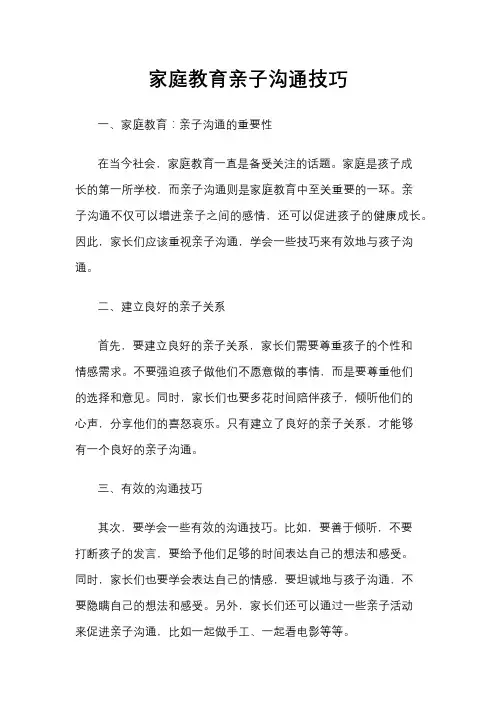 家庭教育亲子沟通技巧

一、家庭教育：亲子沟通的重要性

在当今社会，家庭教育一直是备受关注的话题。家庭是孩子成长的第一所学校，而亲子沟通则是家庭教育中至关重要的一环。亲子沟通不仅可以增进亲子之间的感情，还可以促进孩子的健康成长。因此，家长们应该重视亲子沟通，学会一些技巧来有效地与孩子沟通。

二、建立良好的亲子关系

首先，要建立良好的亲子关系，家长们需要尊重孩子的个性和情感需求。不要强迫孩子做他们不愿意做的事情，而是要尊重他们的选择和意见。同时，家长们也要多花时间陪伴孩子，倾听他们的心声，分享他们的喜怒哀乐。只有建立了良好的亲子关系，才能够有一个良好的亲子沟通。

三、有效的沟通技巧

其次，要学会一些有效的沟通技巧。比如，要善于倾听，不要打断孩子的发言，要给予他们足够的时间表达自己的想法和感受。同时，家长们也要学会表达自己的情感，要坦诚地与孩子沟通，不要隐瞒自己的想法和感受。另外，家长们还可以通过一些亲子活动来促进亲子沟通，比如一起做手工、一起看电影等等。